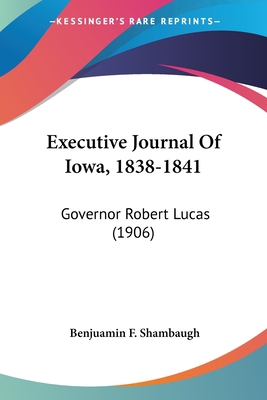 —KESSINGER'S RARE REPRINTS—

Executive Journal Of Iowa, 1838-1841

Governor Robert Lucas (1906)

Benjuamin F. Shambaugh